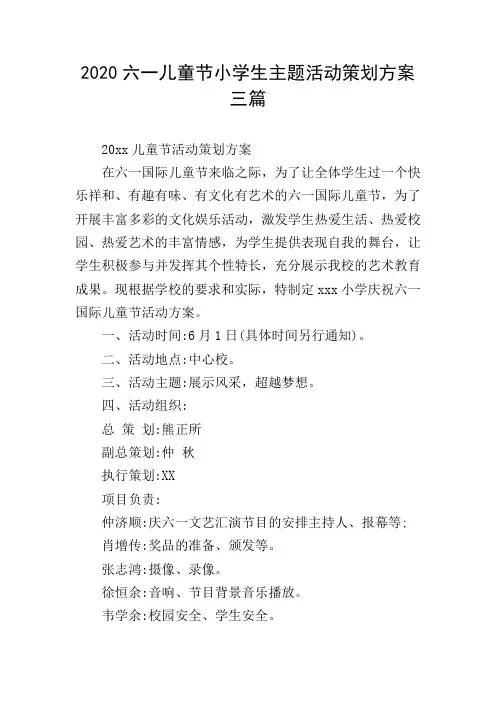 2020 六一儿童节小学生主题活动策划方案三篇

20xx 儿童节活动策划方案

在六一国际儿童节来临之际，为了让全体学生过一个快乐祥和、有趣有味、有文化有艺术的六一国际儿童节，为了开展丰富多彩的文化娱乐活动，激发学生热爱生活、热爱校园、热爱艺术的丰富情感，为学生提供表现自我的舞台，让学生积极参与并发挥其个性特长，充分展示我校的艺术教育成果。现根据学校的要求和实际，特制定 xxx 小学庆祝六一国际儿童节活动方案。

一、活动时间:6 月 1 日(具体时间另行通知)。

二、活动地点:中心校。

三、活动主题:展示风采，超越梦想。

四、活动组织:

总 策 划:熊正所

副总策划:仲 秋

执行策划:XX

项目负责:

仲济顺:庆六一文艺汇演节目的安排主持人、报幕等;

肖增传:奖品的准备、颁发等。

张志鸿:摄像、录像。

徐恒余:音响、节目背景音乐播放。

韦学余:校园安全、学生安全。